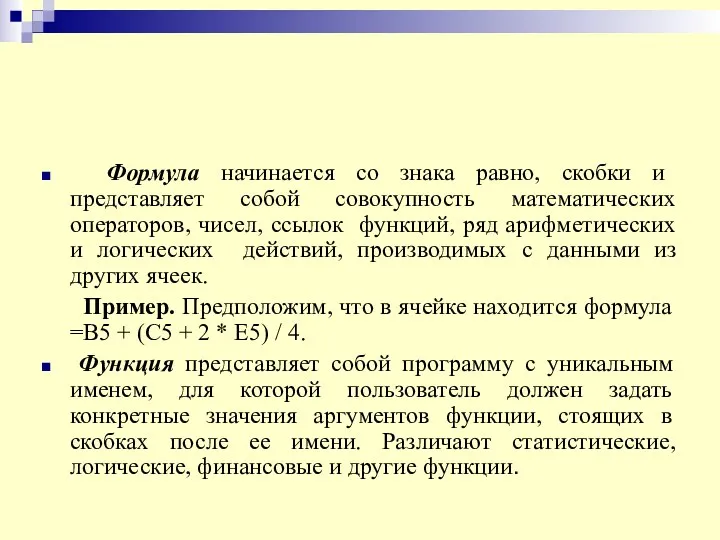 Формула начинается со знака равно, скобки и представляет собой совокупность математических операторов, чисел, ссылок функций, ряд арифметических и логических действий, производимых с данными из других ячеек.

Пример. Предположим, что в ячейке находится формула =B5 + (C5 + 2 * E5) / 4.

Функция представляет собой программу с уникальным именем, для которой пользователь должен задать конкретные значения аргументов функции, стоящих в скобках после ее имени. Различают статистические, логические, финансовые и другие функции.